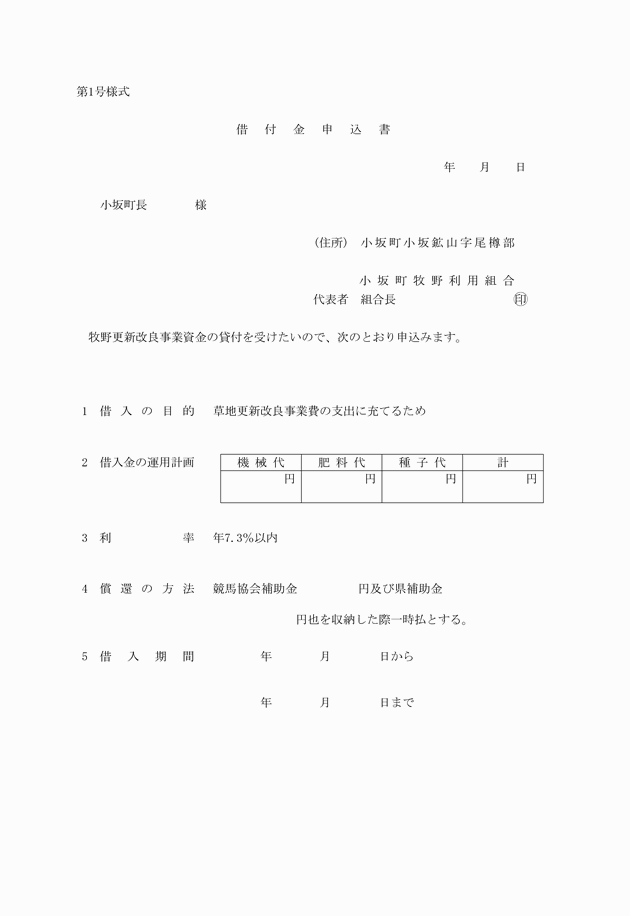 第1号様式

借 付 金 申 込 書

年 月 日

小坂町長 様

(住所) 小坂町小坂鉱山字尾樽部

小坂町牧野利用組合
代表者 組合長 ㊞

牧野更新改良事業資金の貸付を受けたいので、次のとおり申込みます。

1 借入の目的 草地更新改良事業費の支出に充てるため

2 借入金の運用計画

| 機械代 | 肥料代 | 種子代 | 計 |
|---|---|---|---|
| 円 | 円 | 円 | 円 |

3 利 率 年7.3%以内

4 償還の方法 競馬協会補助金 円及び県補助金 円也を収納した際一時払とする。

5 借入期間 年 月 日から

年 月 日まで